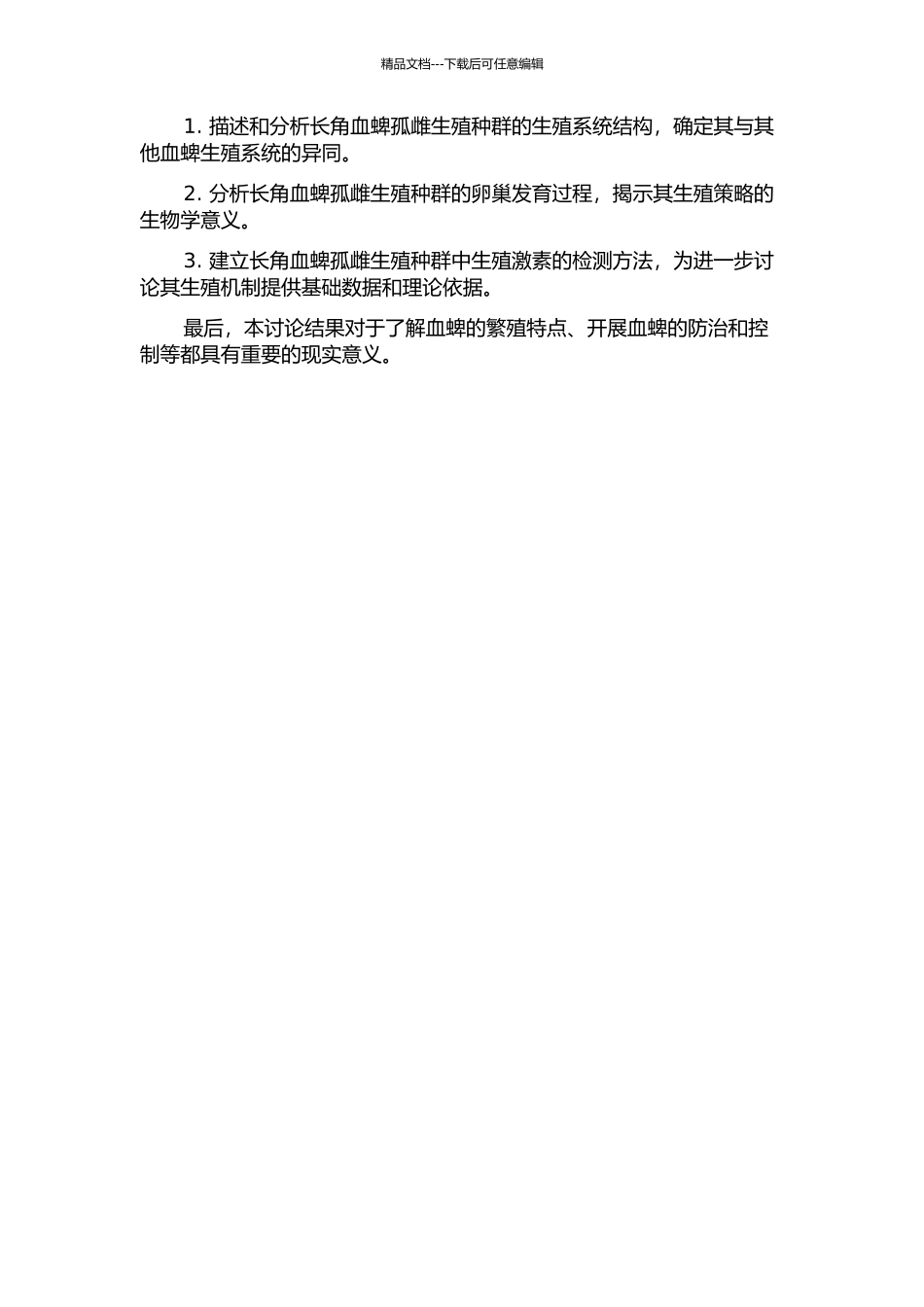 精品文档---下载后可任意编辑

1. 描述和分析长角血蜱孤雌生殖种群的生殖系统结构，确定其与其他血蜱生殖系统的异同。

2. 分析长角血蜱孤雌生殖种群的卵巢发育过程，揭示其生殖策略的生物学意义。

3. 建立长角血蜱孤雌生殖种群中生殖激素的检测方法，为进一步讨论其生殖机制提供基础数据和理论依据。

最后，本讨论结果对于了解血蜱的繁殖特点、开展血蜱的防治和控制等都具有重要的现实意义。